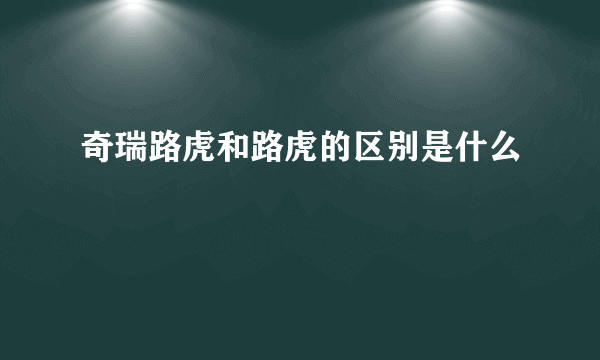 奇瑞路虎和路虎的区别是什么